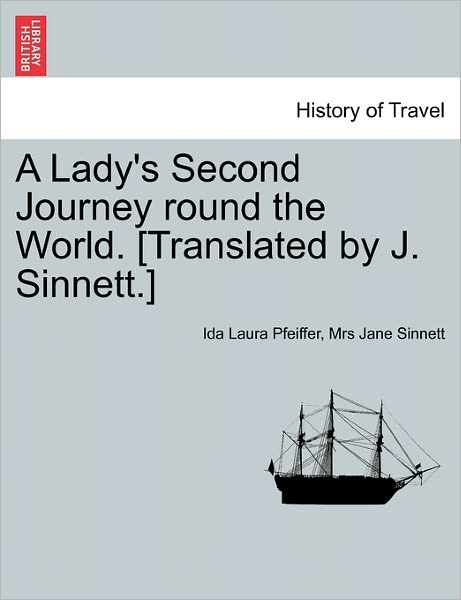 BRITISH LIBRARY

History of Travel

A Lady's Second Journey round the World. [Translated by J. Sinnett.]

Ida Laura Pfeiffer, Mrs Jane Sinnett